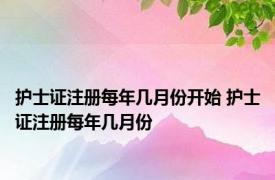 护士证注册每年几月份开始 护士证注册每年几月份